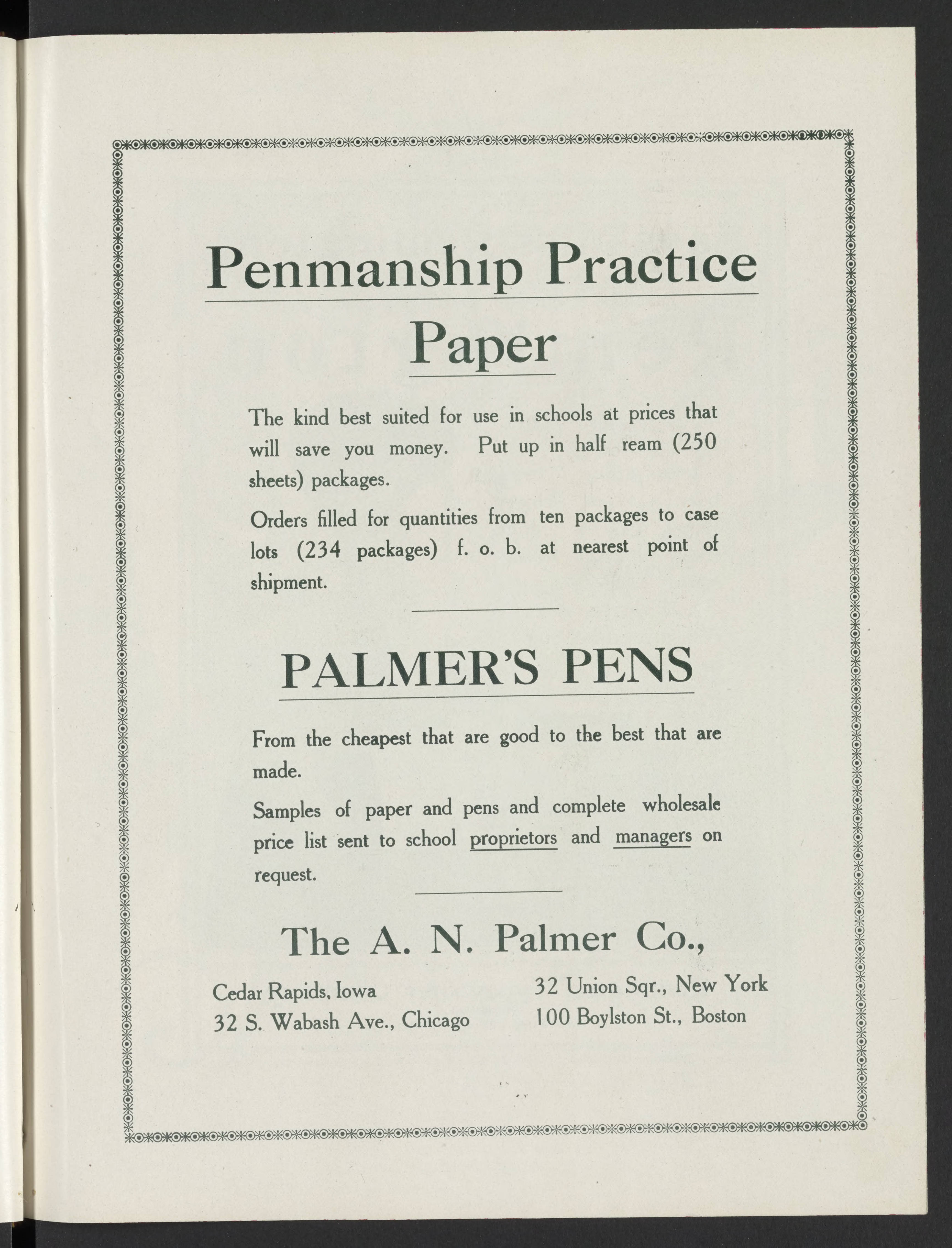 Penmanship Practice Paper

The kind best suited for use in schools at prices that will save you money. Put up in half ream (250 sheets) packages.

Orders filled for quantities from ten packages to case lots (234 packages) f. o. b. at nearest point of shipment.

PALMER'S PENS

From the cheapest that are good to the best that are made.

Samples of paper and pens and complete wholesale price list sent to school proprietors and managers on request.

The A. N. Palmer Co.,

Cedar Rapids, Iowa
32 S. Wabash Ave., Chicago

32 Union Sqr., New York
100 Boylston St., Boston